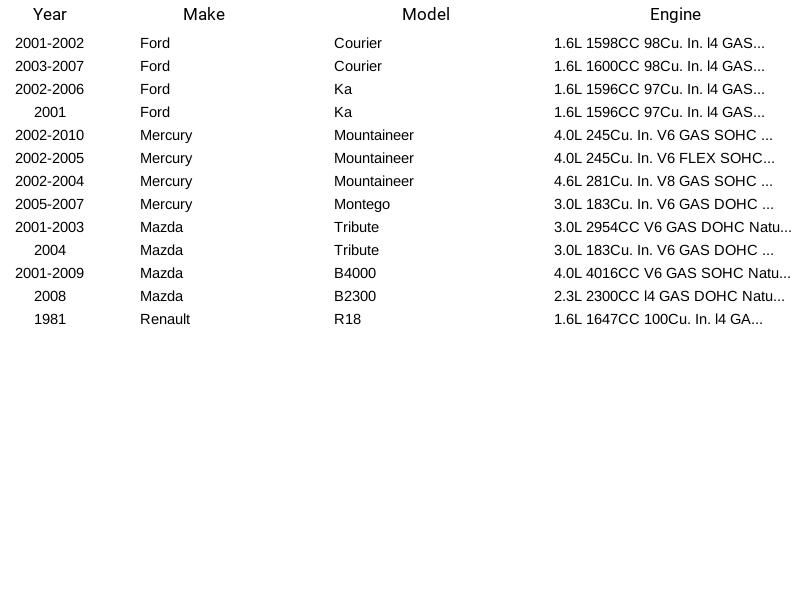 | Year | Make | Model | Engine |
|---|---|---|---|
| 2001-2002 | Ford | Courier | 1.6L 1598CC 98Cu. In. l4 GAS... |
| 2003-2007 | Ford | Courier | 1.6L 1600CC 98Cu. In. l4 GAS... |
| 2002-2006 | Ford | Ka | 1.6L 1596CC 97Cu. In. l4 GAS... |
| 2001 | Ford | Ka | 1.6L 1596CC 97Cu. In. l4 GAS... |
| 2002-2010 | Mercury | Mountaineer | 4.0L 245Cu. In. V6 GAS SOHC ... |
| 2002-2005 | Mercury | Mountaineer | 4.0L 245Cu. In. V6 FLEX SOHC... |
| 2002-2004 | Mercury | Mountaineer | 4.6L 281Cu. In. V8 GAS SOHC ... |
| 2005-2007 | Mercury | Montego | 3.0L 183Cu. In. V6 GAS DOHC ... |
| 2001-2003 | Mazda | Tribute | 3.0L 2954CC V6 GAS DOHC Natu... |
| 2004 | Mazda | Tribute | 3.0L 183Cu. In. V6 GAS DOHC ... |
| 2001-2009 | Mazda | B4000 | 4.0L 4016CC V6 GAS SOHC Natu... |
| 2008 | Mazda | B2300 | 2.3L 2300CC l4 GAS DOHC Natu... |
| 1981 | Renault | R18 | 1.6L 1647CC 100Cu. In. l4 GA... |